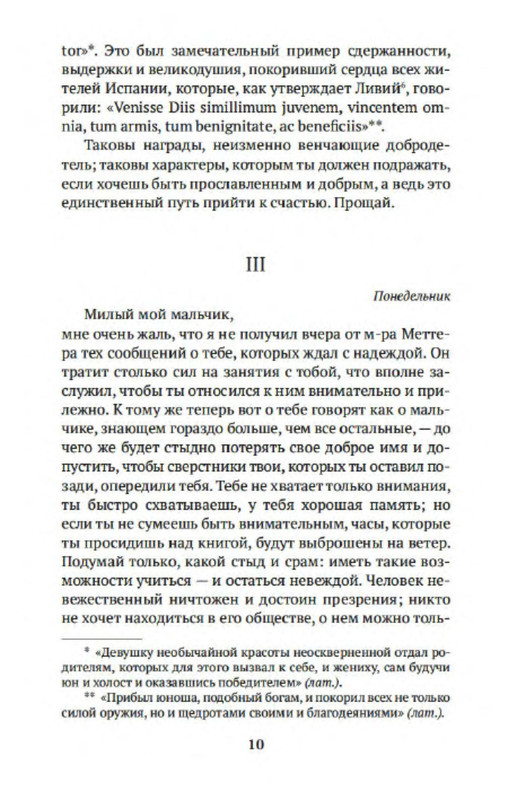 tor»*. Это был замечательный пример сдержанности, выдержки и великодушия, покоривший сердца всех жителей Испании, которые, как утверждает Ливий$^6$, говорили: «Venisse Diis simillimum juvenem, vincentem omnia, tum armis, tum benignitate, ac beneficiis»**.

Таковы награды, неизменно венчающие добродетель; таковы характеры, которым ты должен подражать, если хочешь быть прославленным и добрым, а ведь это единственный путь прийти к счастью. Прощай.

III

Понедельник

Милый мой мальчик,
мне очень жаль, что я не получил вчера от м-ра Меттера тех сообщений о тебе, которых ждал с надеждой. Он тратит столько сил на занятия с тобой, что вполне заслужил, чтобы ты относился к ним внимательно и прилежно. К тому же теперь вот о тебе говорят как о мальчике, знающем гораздо больше, чем все остальные, — до чего же будет стыдно потерять свое доброе имя и допустить, чтобы сверстники твои, которых ты оставил позади, опередили тебя. Тебе не хватает только внимания, ты быстро схватываешь, у тебя хорошая память; но если ты не сумеешь быть внимательным, часы, которые ты просидишь над книгой, будут выброшены на ветер. Подумай только, какой стыд и срам: иметь такие возможности учиться — и остаться невеждой. Человек невежественный ничтожен и достоин презрения; никто не хочет находиться в его обществе, о нем можно толь-

* «Девушку необычайной красоты неоскверненной отдал родителям, которых для этого вызвал к себе, и жениху, сам будучи юн и холост и оказавшись победителем» (лат.).
** «Прибыл юноша, подобный богам, и покорил всех не только силой оружия, но и щедротами своими и благодеяниями» (лат.).

10